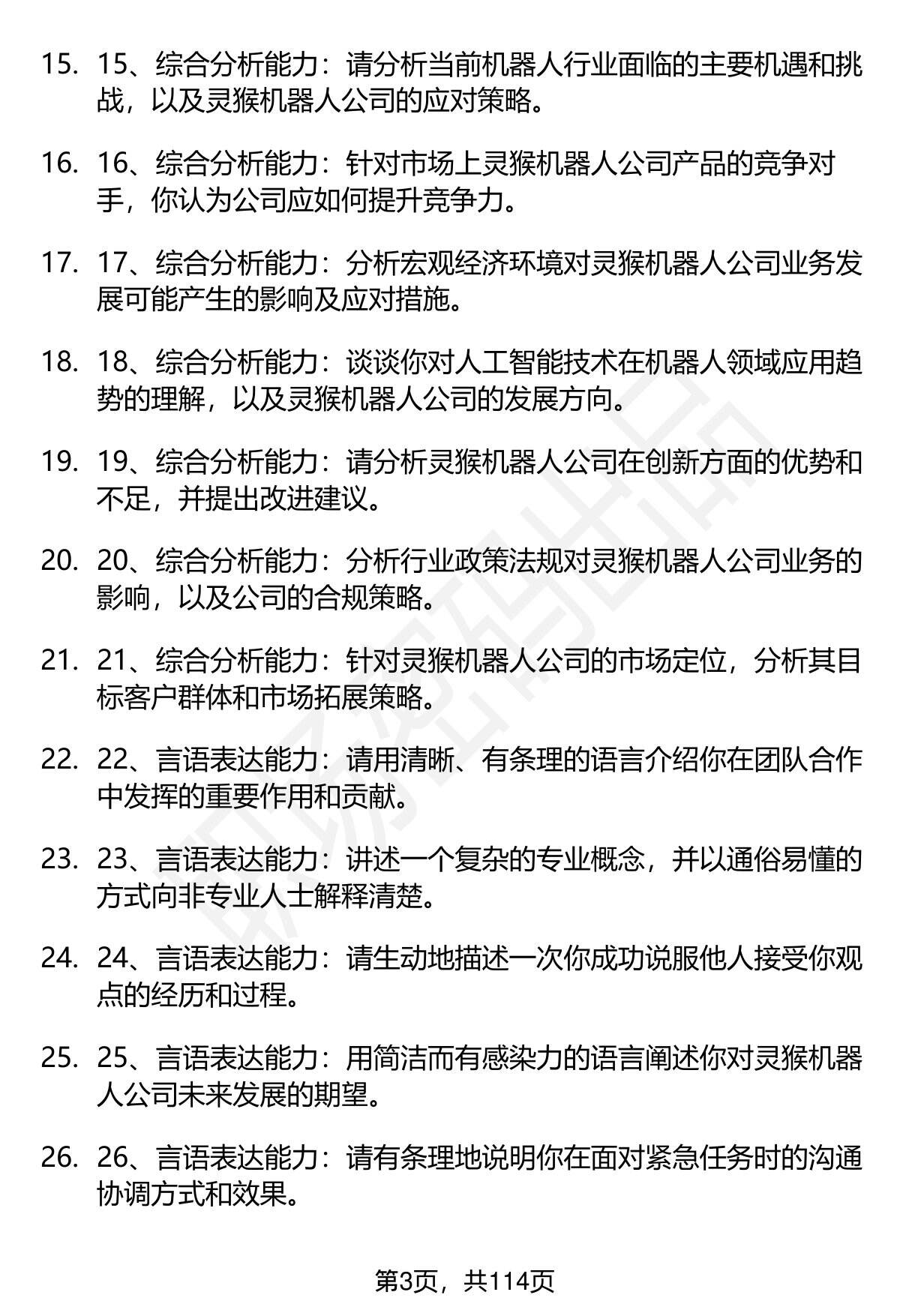 15. 15、综合分析能力：请分析当前机器人行业面临的主要机遇和挑战，以及灵猴机器人公司的应对策略。

16. 16、综合分析能力：针对市场上灵猴机器人公司产品的竞争对手，你认为公司应如何提升竞争力。

17. 17、综合分析能力：分析宏观经济环境对灵猴机器人公司业务发展可能产生的影响及应对措施。

18. 18、综合分析能力：谈谈你对人工智能技术在机器人领域应用趋势的理解，以及灵猴机器人公司的发展方向。

19. 19、综合分析能力：请分析灵猴机器人公司在创新方面的优势和不足，并提出改进建议。

20. 20、综合分析能力：分析行业政策法规对灵猴机器人公司业务的影响，以及公司的合规策略。

21. 21、综合分析能力：针对灵猴机器人公司的市场定位，分析其目标客户群体和市场拓展策略。

22. 22、言语表达能力：请用清晰、有条理的语言介绍你在团队合作中发挥的重要作用和贡献。

23. 23、言语表达能力：讲述一个复杂的专业概念，并以通俗易懂的方式向非专业人士解释清楚。

24. 24、言语表达能力：请生动地描述一次你成功说服他人接受你观点的经历和过程。

25. 25、言语表达能力：用简洁而有感染力的语言阐述你对灵猴机器人公司未来发展的期望。

26. 26、言语表达能力：请有条理地说明你在面对紧急任务时的沟通协调方式和效果。

第3页，共114页